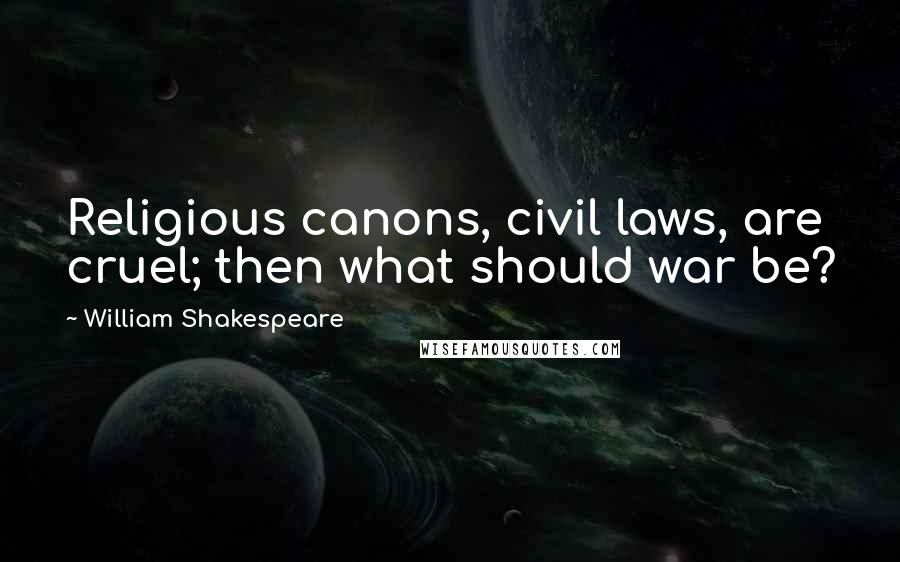 Religious canons, civil laws, are cruel; then what should war be?

~ William Shakespeare

WISEFAMOUSQUOTES.COM